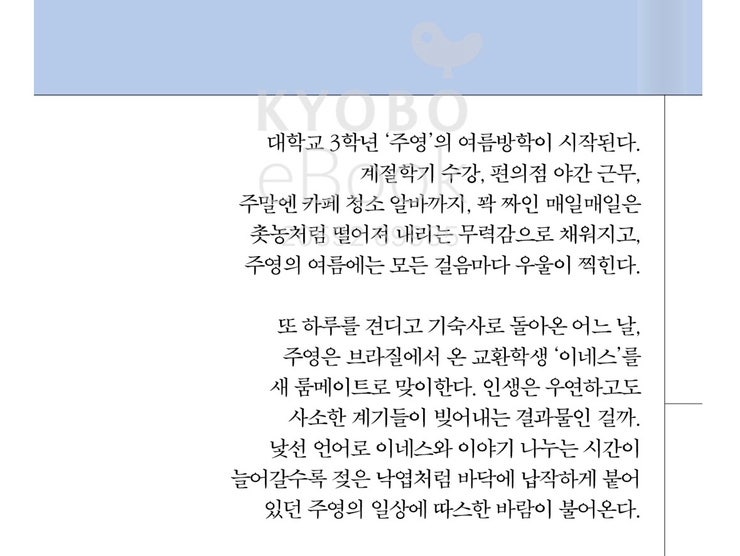 KYOBO
eBook

대학교 3학년 '주영'의 여름방학이 시작된다.
계절학기 수강, 편의점 야간 근무,
주말엔 카페 청소 알바까지, 꽉 짜인 매일매일은
촛농처럼 떨어져 내리는 무력감으로 채워지고,
주영의 여름에는 모든 걸음마다 우울이 찍힌다.

또 하루를 견디고 기숙사로 돌아온 어느 날,
주영은 브라질에서 온 교환학생 '이네스'를
새 룸메이트로 맞이한다. 인생은 우연하고도
사소한 계기들이 빚어내는 결과물인 걸까.
낯선 언어로 이네스와 이야기 나누는 시간이
늘어갈수록 젖은 낙엽처럼 바닥에 납작하게 붙어
있던 주영의 일상에 따스한 바람이 불어온다.